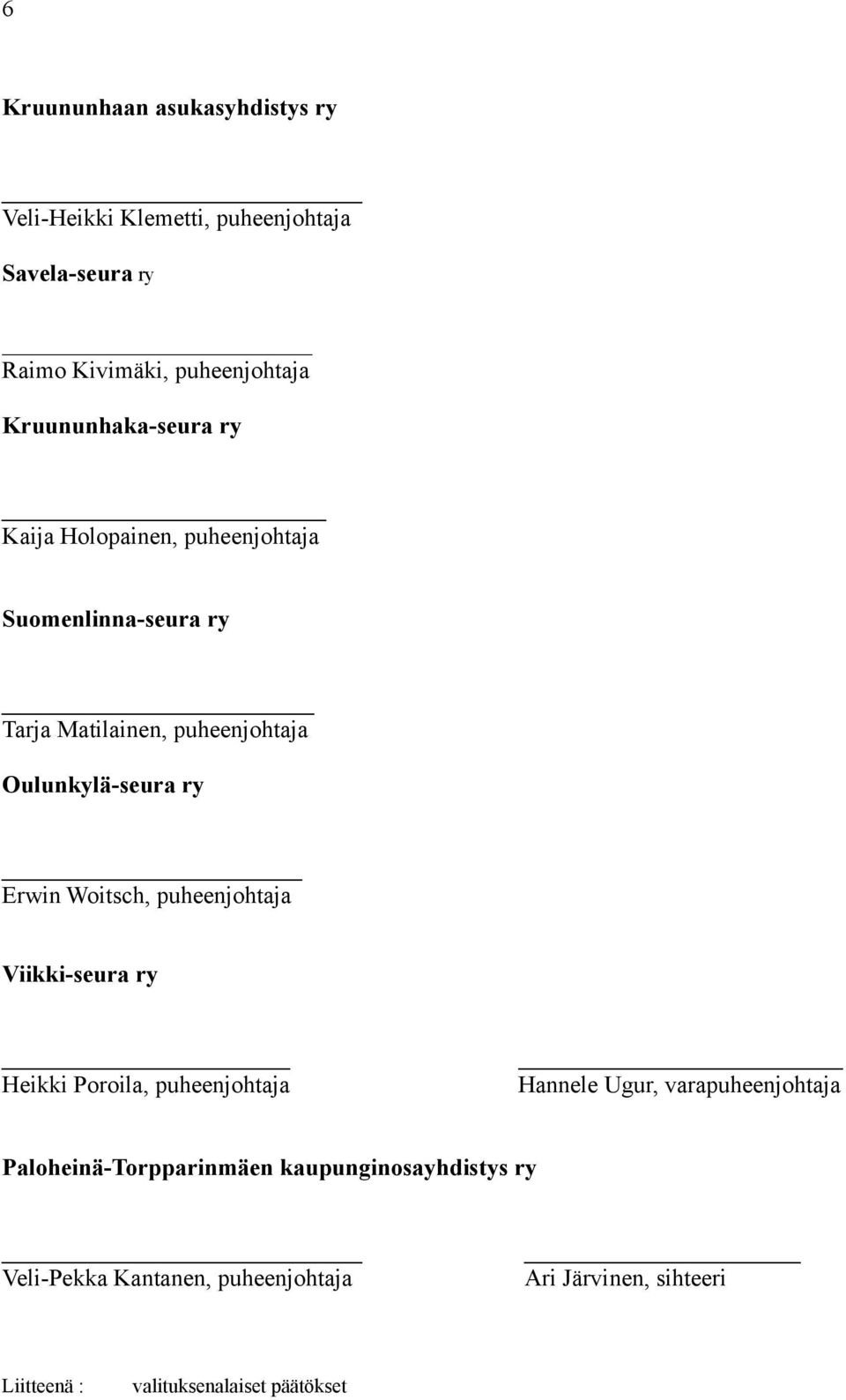 6

Kruununhaan asukasyhdistys ry

Veli-Heikki Klemetti, puheenjohtaja

Savela-seura ry

Raimo Kivimäki, puheenjohtaja

Kruununhaka-seura ry

Kaija Holopainen, puheenjohtaja

Suomenlinna-seura ry

Tarja Matilainen, puheenjohtaja

Oulunkylä-seura ry

Erwin Woitsch, puheenjohtaja

Viikki-seura ry

Heikki Poroila, puheenjohtaja

Hannele Ugur, varapuheenjohtaja

Paloheinä-Torpparinmäen kaupunginosayhdistys ry

Veli-Pekka Kantanen, puheenjohtaja

Ari Järvinen, sihteeri

Liitteenä : valituksenalaiset päätökset